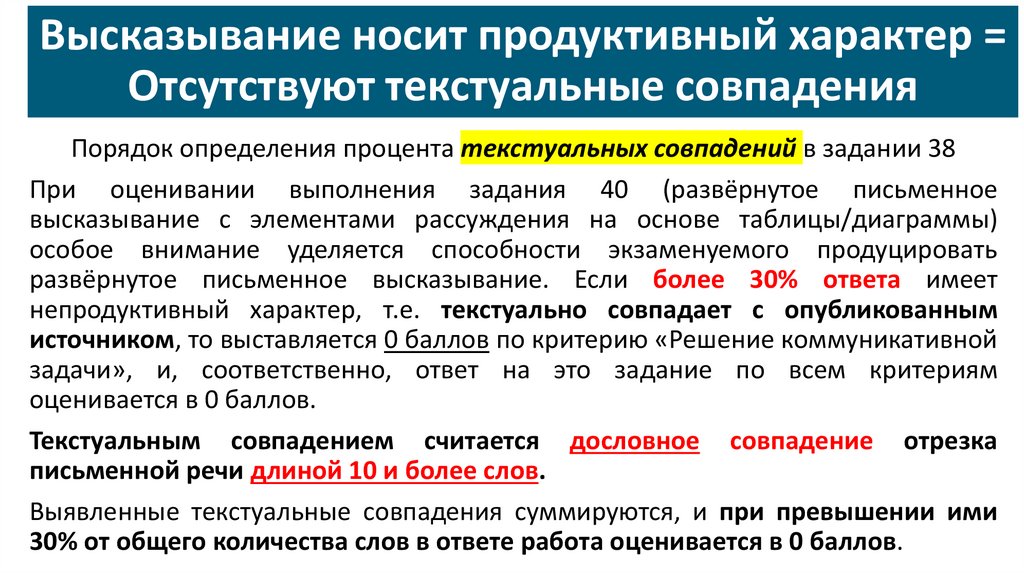 Высказывание носит продуктивный характер = Отсутствуют текстуальные совпадения

Порядок определения процента текстуальных совпадений в задании 38

При оценивании выполнения задания 40 (развёрнутое письменное высказывание с элементами рассуждения на основе таблицы/диаграммы) особое внимание уделяется способности экзаменуемого продуцировать развёрнутое письменное высказывание. Если более 30% ответа имеет непродуктивный характер, т.е. текстуально совпадает с опубликованным источником, то выставляется 0 баллов по критерию «Решение коммуникативной задачи», и, соответственно, ответ на это задание по всем критериям оценивается в 0 баллов.

Текстуальным совпадением считается дословное совпадение отрезка письменной речи длиной 10 и более слов.

Выявленные текстуальные совпадения суммируются, и при превышении ими 30% от общего количества слов в ответе работа оценивается в 0 баллов.